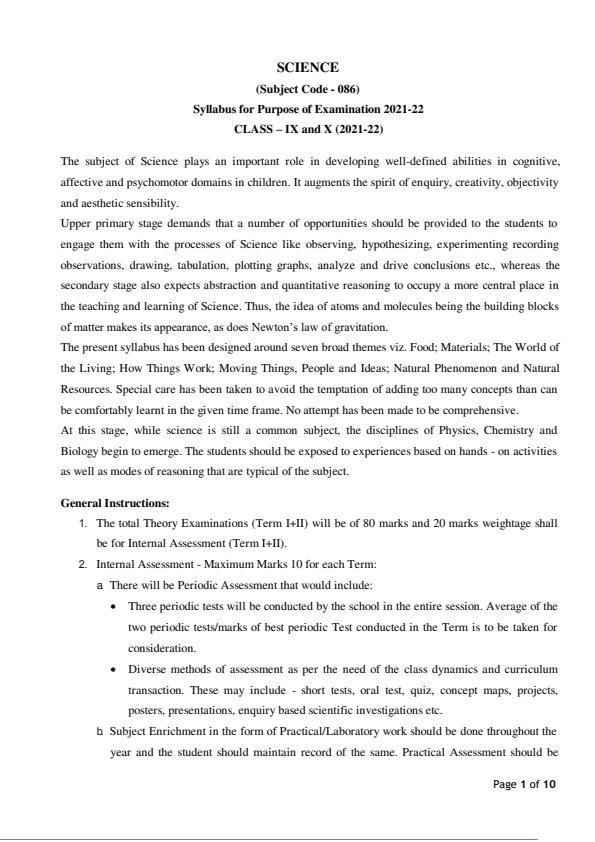 SCIENCE
(Subject Code - 086)
Syllabus for Purpose of Examination 2021-22
CLASS – IX and X (2021-22)

The subject of Science plays an important role in developing well-defined abilities in cognitive, affective and psychomotor domains in children. It augments the spirit of enquiry, creativity, objectivity and aesthetic sensibility.

Upper primary stage demands that a number of opportunities should be provided to the students to engage them with the processes of Science like observing, hypothesizing, experimenting recording observations, drawing, tabulation, plotting graphs, analyze and drive conclusions etc., whereas the secondary stage also expects abstraction and quantitative reasoning to occupy a more central place in the teaching and learning of Science. Thus, the idea of atoms and molecules being the building blocks of matter makes its appearance, as does Newton's law of gravitation.

The present syllabus has been designed around seven broad themes viz. Food; Materials; The World of the Living; How Things Work; Moving Things, People and Ideas; Natural Phenomenon and Natural Resources. Special care has been taken to avoid the temptation of adding too many concepts than can be comfortably learnt in the given time frame. No attempt has been made to be comprehensive.

At this stage, while science is still a common subject, the disciplines of Physics, Chemistry and Biology begin to emerge. The students should be exposed to experiences based on hands - on activities as well as modes of reasoning that are typical of the subject.

General Instructions:
1. The total Theory Examinations (Term I+II) will be of 80 marks and 20 marks weightage shall be for Internal Assessment (Term I+II).
2. Internal Assessment - Maximum Marks 10 for each Term:
a. There will be Periodic Assessment that would include:
• Three periodic tests will be conducted by the school in the entire session. Average of the two periodic tests/marks of best periodic Test conducted in the Term is to be taken for consideration.
• Diverse methods of assessment as per the need of the class dynamics and curriculum transaction. These may include - short tests, oral test, quiz, concept maps, projects, posters, presentations, enquiry based scientific investigations etc.
b. Subject Enrichment in the form of Practical/Laboratory work should be done throughout the year and the student should maintain record of the same. Practical Assessment should be

Page 1 of 10